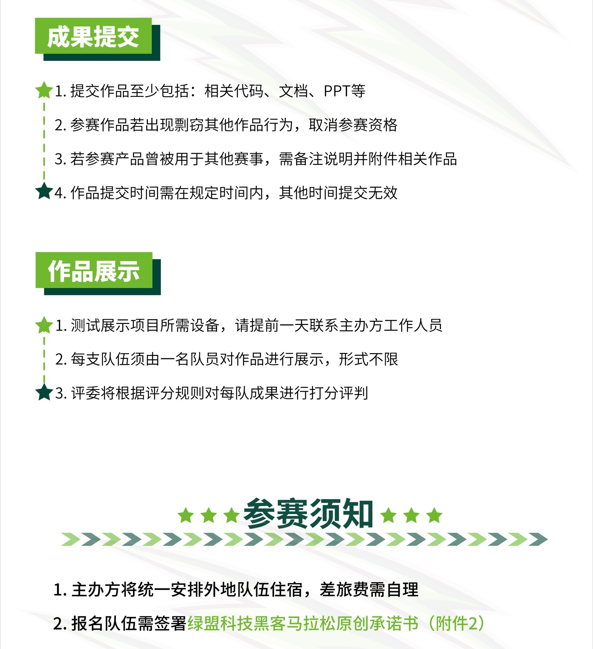 成果提交

1.提交作品至少包括：相关代码、文档、PPT等

2.参赛作品若出现剽窃其他作品行为，取消参赛资格

3.若参赛产品曾被用于其他赛事，需备注说明并附件相关作品

4.作品提交时间需在规定时间内，其他时间提交无效

作品展示

1.测试展示项目所需设备，请提前一天联系主办方工作人员

2.每支队伍须由一名队员对作品进行展示，形式不限

3.评委将根据评分规则对每队成果进行打分评判

参赛须知

1.主办方将统一安排外地队伍住宿，差旅费需自理

2.报名队伍需签署绿盟科技黑客马拉松原创承诺书（附件2）